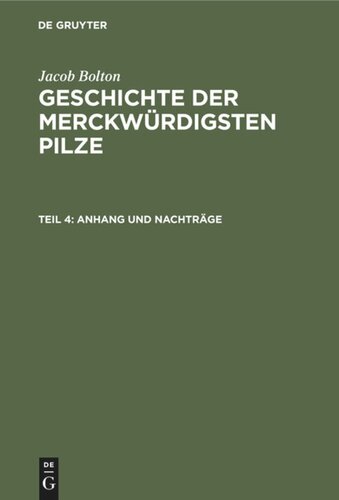 DE GRUYTER

Jacob Bolton

GESCHICHTE DER MERCKWÜRDIGSTEN PILZE

TEIL 4: ANHANG UND NACHTRÄGE

DE
G